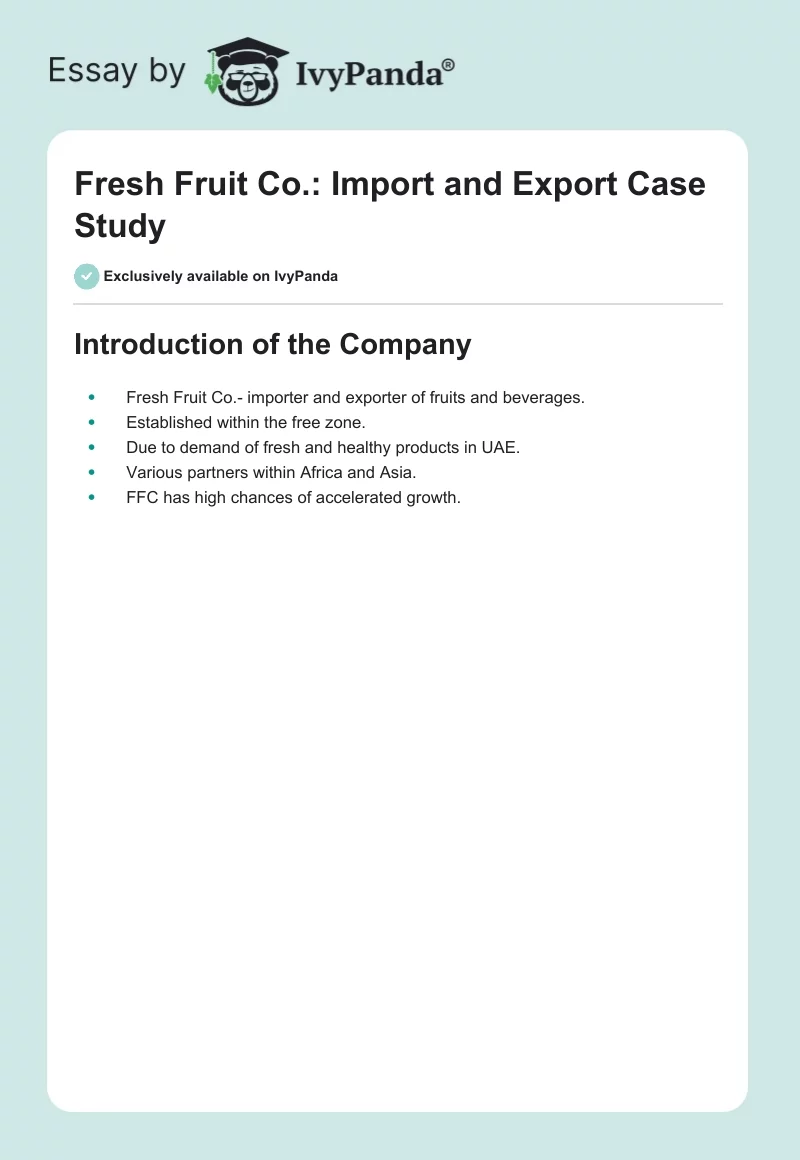 Essay by IvyPanda®

Fresh Fruit Co.: Import and Export Case Study

Exclusively available on IvyPanda

Introduction of the Company

• Fresh Fruit Co.- importer and exporter of fruits and beverages.
• Established within the free zone.
• Due to demand of fresh and healthy products in UAE.
• Various partners within Africa and Asia.
• FFC has high chances of accelerated growth.